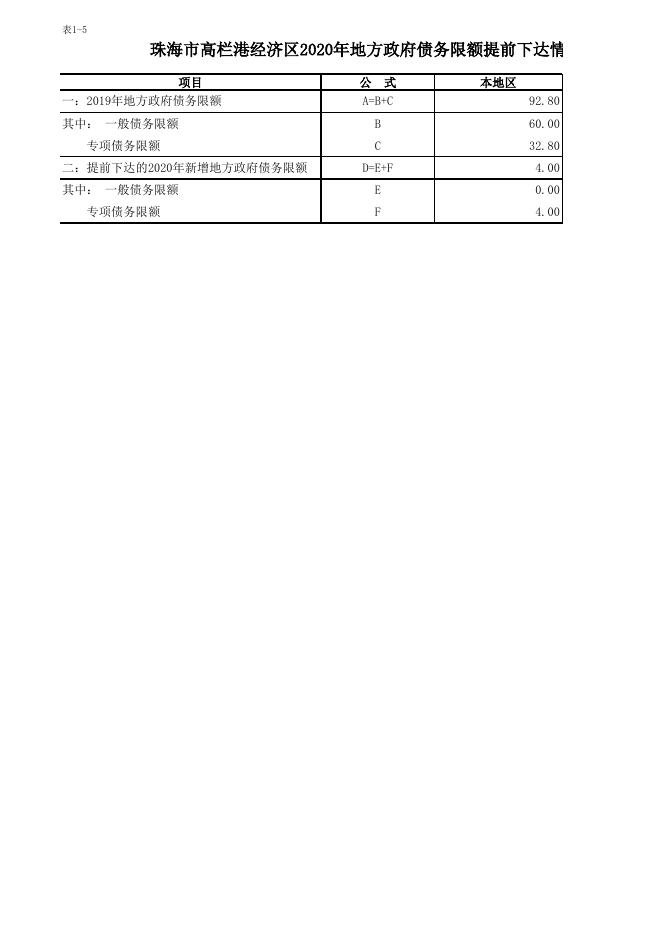 表1-5

珠海市高栏港经济区2020年地方政府债务限额提前下达情

| 项目 | 公 式 | 本地区 |
|---|---|---|
| 一：2019年地方政府债务限额 | A=B+C | 92.80 |
| 其中： 一般债务限额 | B | 60.00 |
| 专项债务限额 | C | 32.80 |
| 二：提前下达的2020年新增地方政府债务限额 | D=E+F | 4.00 |
| 其中： 一般债务限额 | E | 0.00 |
| 专项债务限额 | F | 4.00 |